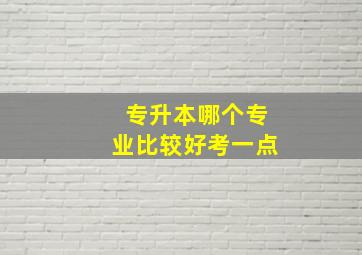 专升本哪个专业比较好考一点